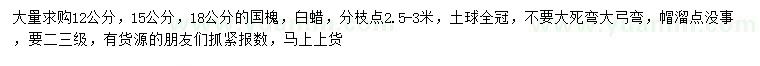 大量求购12公分，15公分，18公分的国槐，白蜡，分枝点2.5-3米，土球全冠，不要大死弯大弓弯，帽溜点没事，要二三级，有货源的朋友们抓紧报数，马上上货